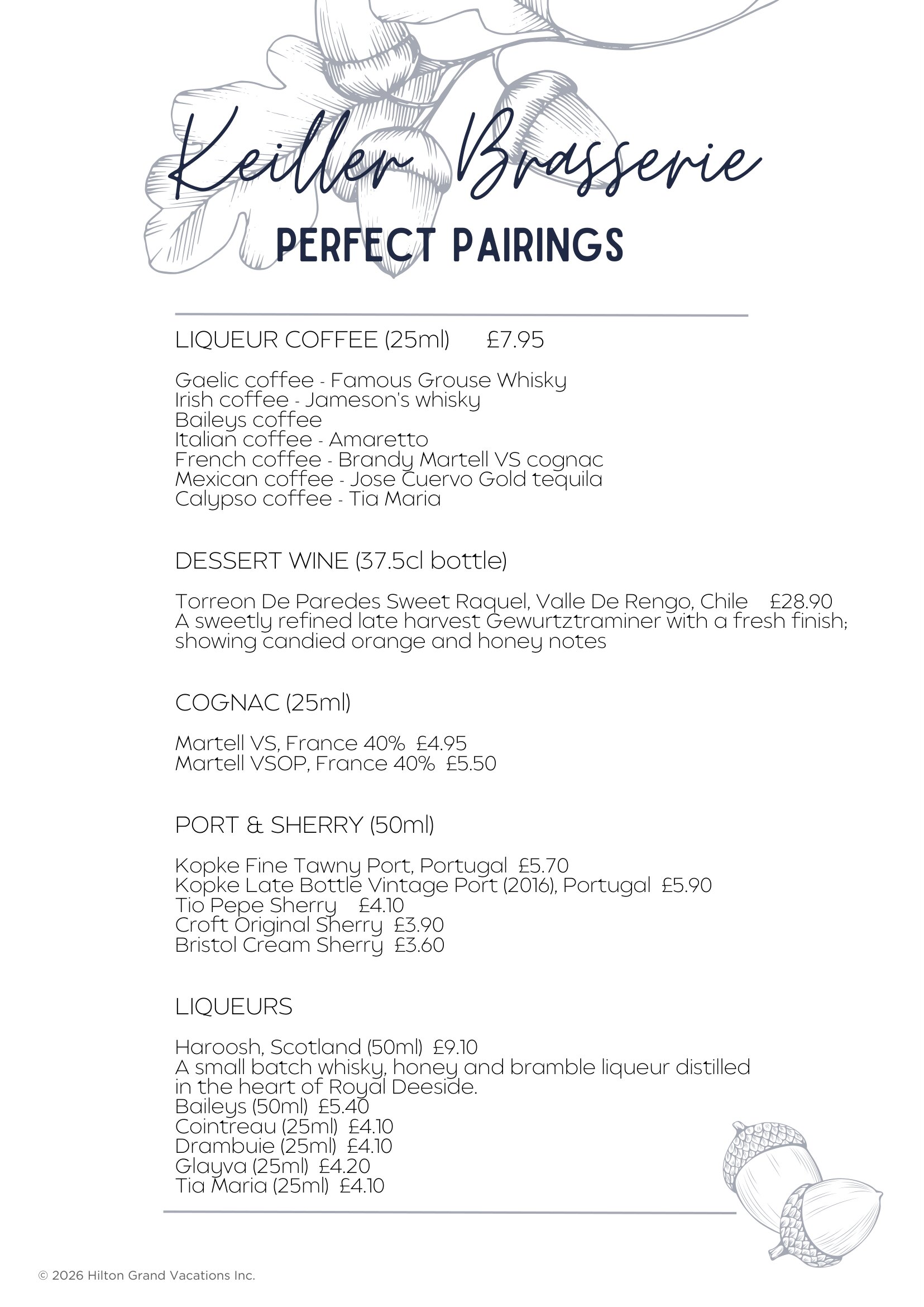 Keiller Brasserie

PERFECT PAIRINGS

LIQUEUR COFFEE (25ml) £7.95

Gaelic coffee - Famous Grouse Whisky
Irish coffee - Jameson's whisky
Baileys coffee
Italian coffee - Amaretto
French coffee - Brandy Martell VS cognac
Mexican coffee - Jose Cuervo Gold tequila
Calypso coffee - Tia Maria

DESSERT WINE (37.5cl bottle)

Torreon De Paredes Sweet Raquel, Valle De Rengo, Chile £28.90
A sweetly refined late harvest Gewurtztraminer with a fresh finish; showing candied orange and honey notes

COGNAC (25ml)

Martell VS, France 40% £4.95
Martell VSOP, France 40% £5.50

PORT & SHERRY (50ml)

Kopke Fine Tawny Port, Portugal £5.70
Kopke Late Bottle Vintage Port (2016), Portugal £5.90
Tio Pepe Sherry £4.10
Croft Original Sherry £3.90
Bristol Cream Sherry £3.60

LIQUEURS

Haroosh, Scotland (50ml) £9.10
A small batch whisky, honey and bramble liqueur distilled in the heart of Royal Deeside.
Baileys (50ml) £5.40
Cointreau (25ml) £4.10
Drambuie (25ml) £4.10
Glayva (25ml) £4.20
Tia Maria (25ml) £4.10

© 2026 Hilton Grand Vacations Inc.